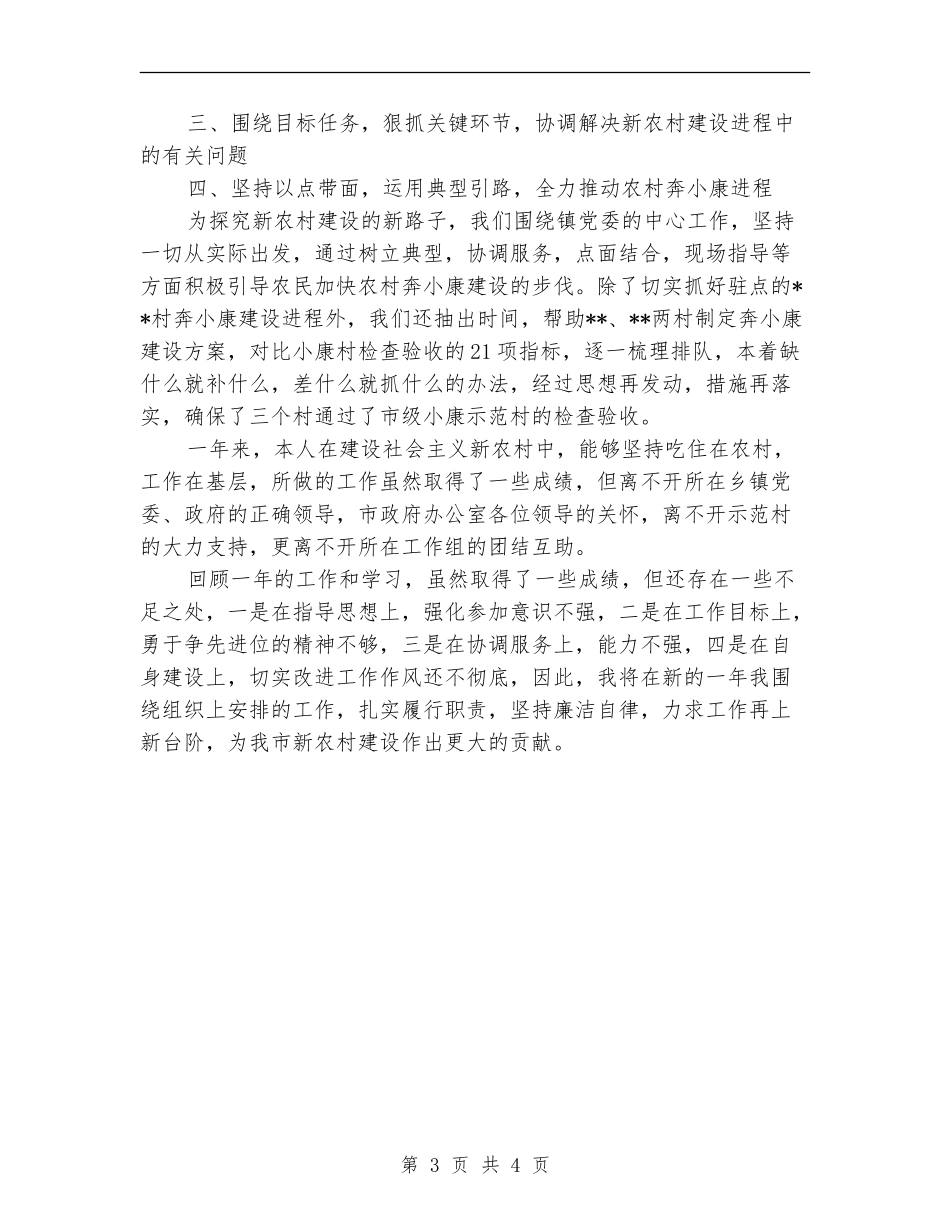 三、围绕目标任务，狠抓关键环节，协调解决新农村建设进程中的有关问题

四、坚持以点带面，运用典型引路，全力推动农村奔小康进程

为探究新农村建设的新路子，我们围绕镇党委的中心工作，坚持一切从实际出发，通过树立典型，协调服务，点面结合，现场指导等方面积极引导农民加快农村奔小康建设的步伐。除了切实抓好驻点的**村奔小康建设进程外，我们还抽出时间，帮助**、**两村制定奔小康建设方案，对比小康村检查验收的21项指标，逐一梳理排队，本着缺什么就补什么，差什么就抓什么的办法，经过思想再发动，措施再落实，确保了三个村通过了市级小康示范村的检查验收。

一年来，本人在建设社会主义新农村中，能够坚持吃住在农村，工作在基层，所做的工作虽然取得了一些成绩，但离不开所在乡镇党委、政府的正确领导，市政府办公室各位领导的关怀，离不开示范村的大力支持，更离不开所在工作组的团结互助。

回顾一年的工作和学习，虽然取得了一些成绩，但还存在一些不足之处，一是在指导思想上，强化参加意识不强，二是在工作目标上，勇于争先进位的精神不够，三是在协调服务上，能力不强，四是在自身建设上，切实改进工作作风还不彻底，因此，我将在新的一年我围绕组织上安排的工作，扎实履行职责，坚持廉洁自律，力求工作再上新台阶，为我市新农村建设作出更大的贡献。

第 3 页 共 4 页